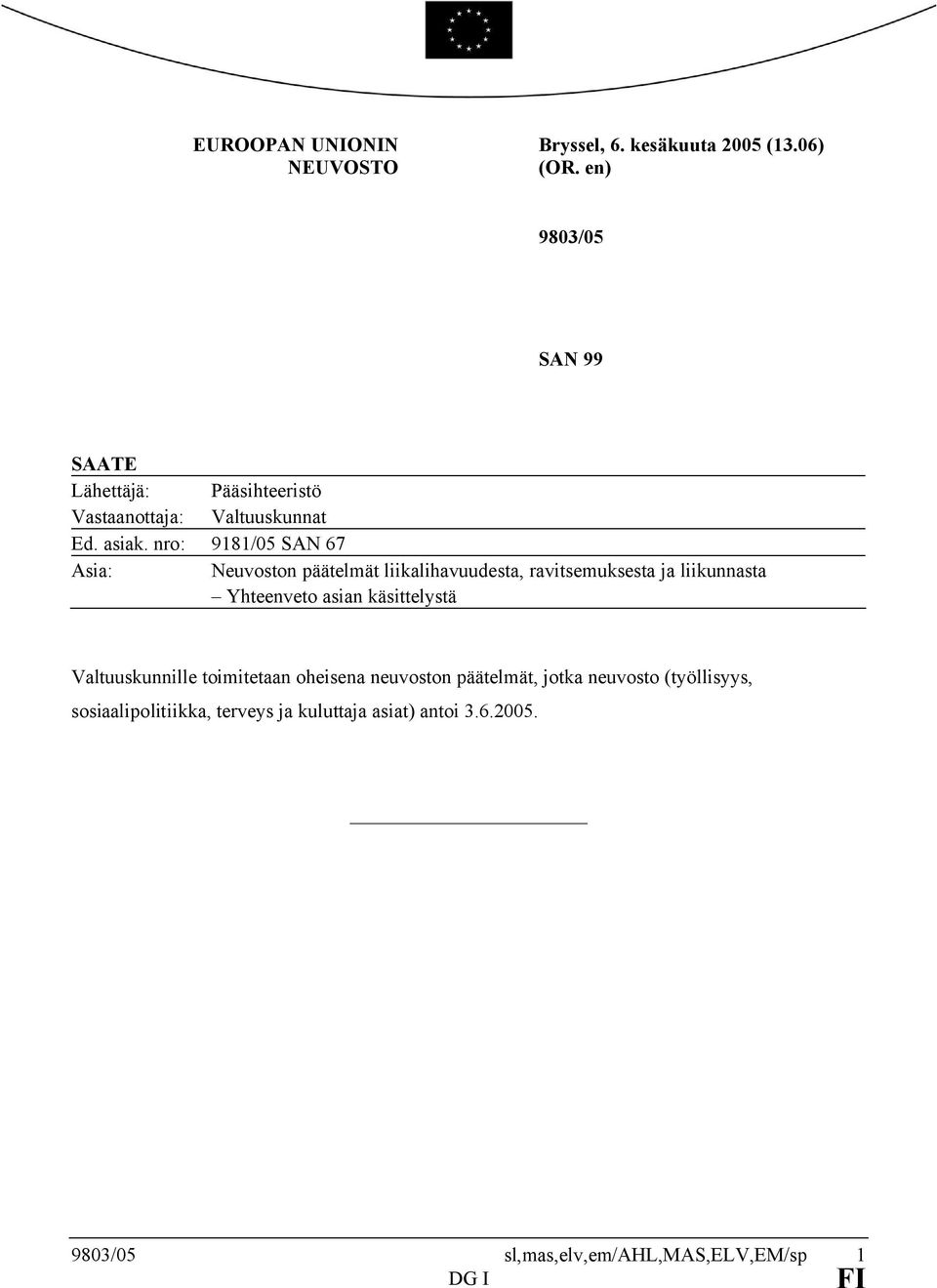 EUROOPAN UNIONIN NEUVOSTO

Bryssel, 6. kesäkuuta 2005 (13.06) (OR. en)

9803/05

SAN 99

SAATE

| | |
|---|---|
| Lähettäjä: | Pääsihteeristö |
| Vastaanottaja: | Valtuuskunnat |
| Ed. asiak. nro: | 9181/05 SAN 67 |
| Asia: | Neuvoston päätelmät liikalihavuudesta, ravitsemuksesta ja liikunnasta – Yhteenveto asian käsittelystä |

Valtuuskunnille toimitetaan oheisena neuvoston päätelmät, jotka neuvosto (työllisyys, sosiaalipolitiikka, terveys ja kuluttaja asiat) antoi 3.6.2005.

9803/05 sl,mas,elv,em/AHL,MAS,ELV,EM/sp 1
DG I FI